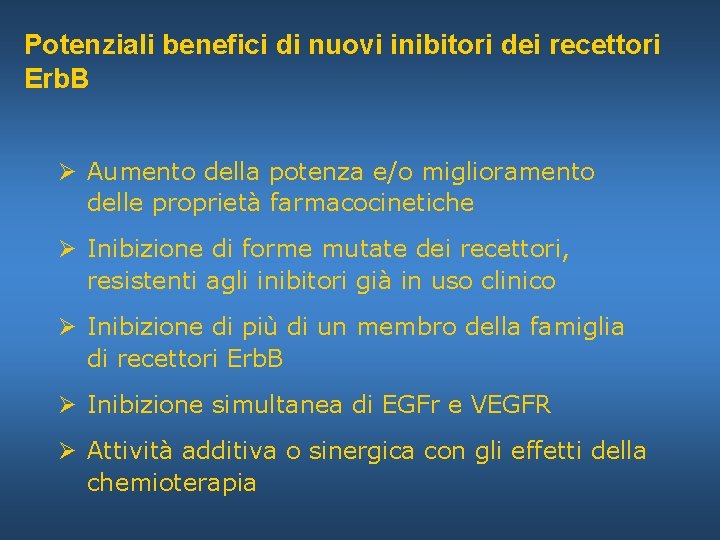 Potenziali benefici di nuovi inibitori dei recettori ErbB

➢ Aumento della potenza e/o miglioramento delle proprietà farmacocinetiche

➢ Inibizione di forme mutate dei recettori, resistenti agli inibitori già in uso clinico

➢ Inibizione di più di un membro della famiglia di recettori ErbB

➢ Inibizione simultanea di EGFr e VEGFR

➢ Attività additiva o sinergica con gli effetti della chemioterapia